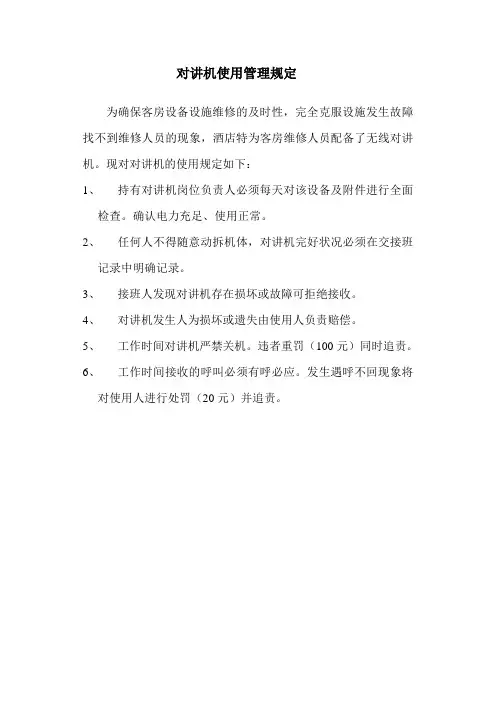 对讲机使用管理规定

为确保客房设备设施维修的及时性，完全克服设施发生故障找不到维修人员的现象，酒店特为客房维修人员配备了无线对讲机。现对对讲机的使用规定如下：

1、 持有对讲机岗位负责人必须每天对该设备及附件进行全面检查。确认电力充足、使用正常。

2、 任何人不得随意动拆机体，对讲机完好状况必须在交接班记录中明确记录。

3、 接班人发现对讲机存在损坏或故障可拒绝接收。

4、 对讲机发生人为损坏或遗失由使用人负责赔偿。

5、 工作时间对讲机严禁关机。违者重罚（100 元）同时追责。

6、 工作时间接收的呼叫必须有呼必应。发生遇呼不回现象将对使用人进行处罚（20 元）并追责。